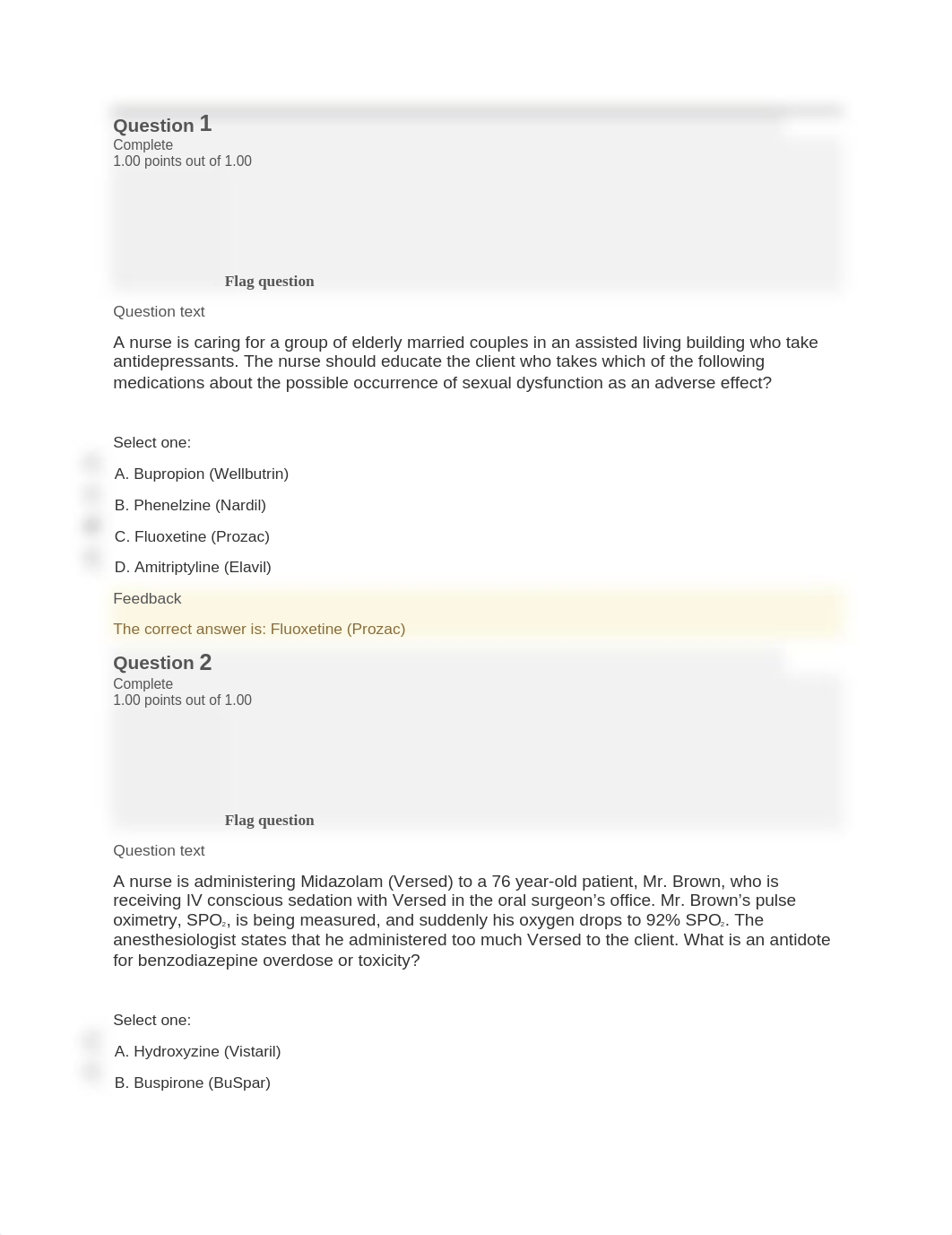 Question 1
Complete
1.00 points out of 1.00

Flag question

Question text

A nurse is caring for a group of elderly married couples in an assisted living building who take antidepressants. The nurse should educate the client who takes which of the following medications about the possible occurrence of sexual dysfunction as an adverse effect?

Select one:

A. Bupropion (Wellbutrin)

B. Phenelzine (Nardil)

C. Fluoxetine (Prozac)

D. Amitriptyline (Elavil)

Feedback

The correct answer is: Fluoxetine (Prozac)

Question 2
Complete
1.00 points out of 1.00

Flag question

Question text

A nurse is administering Midazolam (Versed) to a 76 year-old patient, Mr. Brown, who is receiving IV conscious sedation with Versed in the oral surgeon's office. Mr. Brown's pulse oximetry, $SPO_2$, is being measured, and suddenly his oxygen drops to 92% $SPO_2$. The anesthesiologist states that he administered too much Versed to the client. What is an antidote for benzodiazepine overdose or toxicity?

Select one:

A. Hydroxyzine (Vistaril)

B. Buspirone (BuSpar)